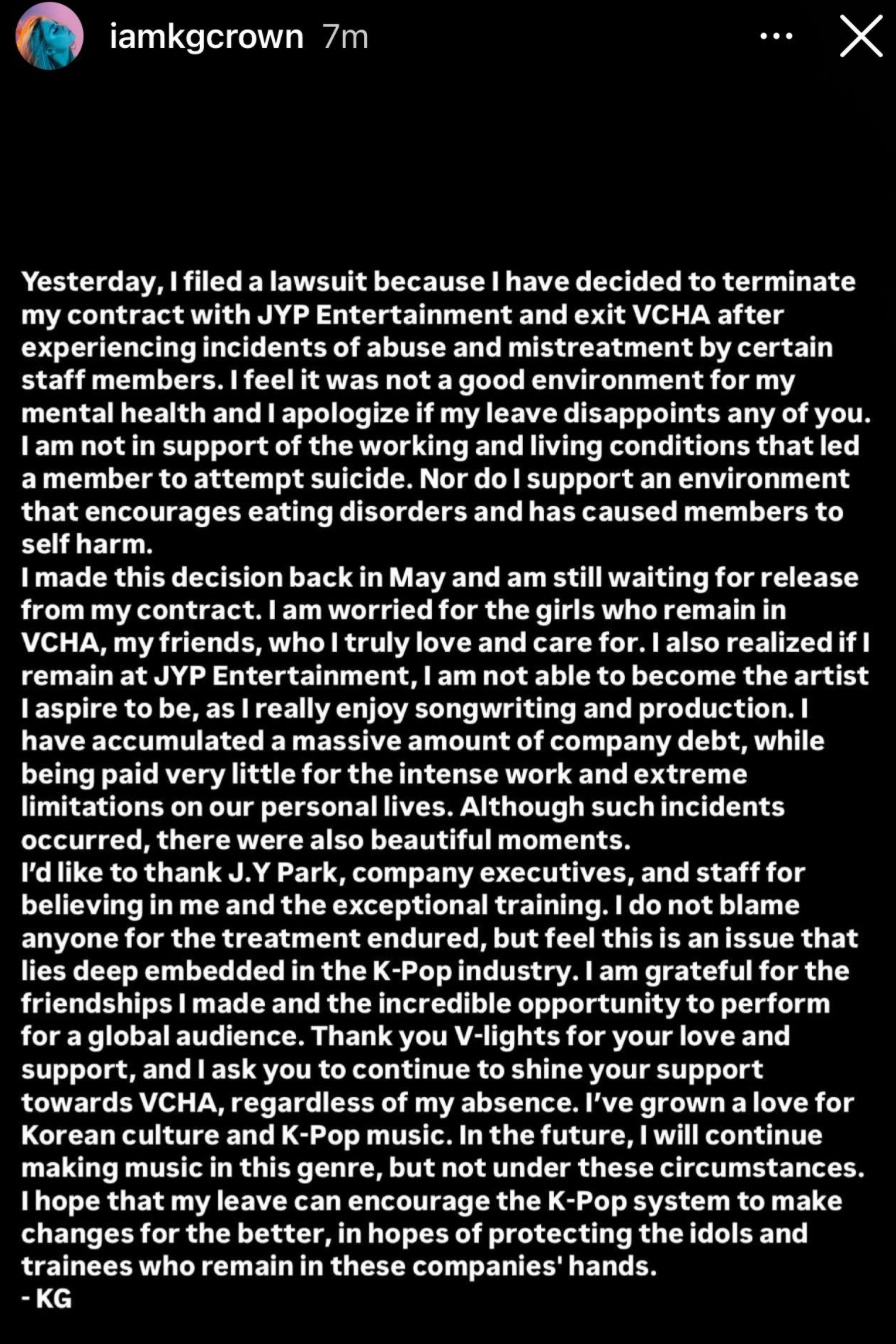 iamkgcrown 7m

Yesterday, I filed a lawsuit because I have decided to terminate my contract with JYP Entertainment and exit VCHA after experiencing incidents of abuse and mistreatment by certain staff members. I feel it was not a good environment for my mental health and I apologize if my leave disappoints any of you. I am not in support of the working and living conditions that led a member to attempt suicide. Nor do I support an environment that encourages eating disorders and has caused members to self harm.
I made this decision back in May and am still waiting for release from my contract. I am worried for the girls who remain in VCHA, my friends, who I truly love and care for. I also realized if I remain at JYP Entertainment, I am not able to become the artist I aspire to be, as I really enjoy songwriting and production. I have accumulated a massive amount of company debt, while being paid very little for the intense work and extreme limitations on our personal lives. Although such incidents occurred, there were also beautiful moments.
I'd like to thank J.Y Park, company executives, and staff for believing in me and the exceptional training. I do not blame anyone for the treatment endured, but feel this is an issue that lies deep embedded in the K-Pop industry. I am grateful for the friendships I made and the incredible opportunity to perform for a global audience. Thank you V-lights for your love and support, and I ask you to continue to shine your support towards VCHA, regardless of my absence. I've grown a love for Korean culture and K-Pop music. In the future, I will continue making music in this genre, but not under these circumstances. I hope that my leave can encourage the K-Pop system to make changes for the better, in hopes of protecting the idols and trainees who remain in these companies' hands.
- KG